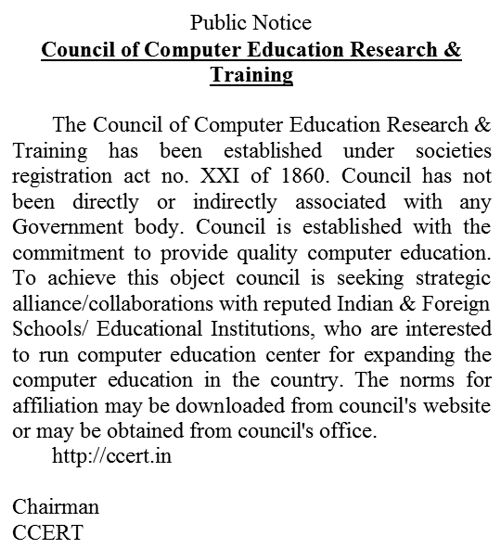 Public Notice
Council of Computer Education Research & Training

The Council of Computer Education Research & Training has been established under societies registration act no. XXI of 1860. Council has not been directly or indirectly associated with any Government body. Council is established with the commitment to provide quality computer education. To achieve this object council is seeking strategic alliance/collaborations with reputed Indian & Foreign Schools/ Educational Institutions, who are interested to run computer education center for expanding the computer education in the country. The norms for affiliation may be downloaded from council's website or may be obtained from council's office.
http://ccert.in

Chairman
CCERT